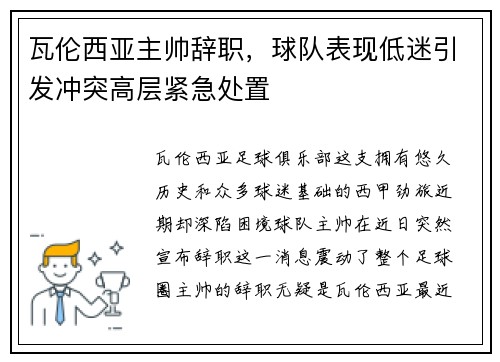 瓦伦西亚主帅辞职，球队表现低迷引发冲突高层紧急处置

瓦伦西亚足球俱乐部这支拥有悠久历史和众多球迷基础的西甲劲旅近期却深陷困境球队主帅在近日突然宣布辞职这一消息震动了整个足球圈主帅的辞职无疑是瓦伦西亚最近